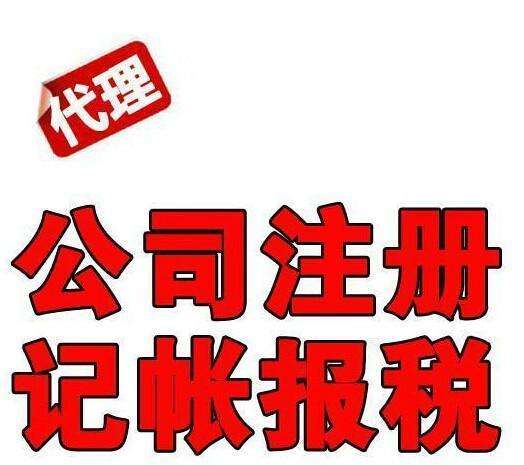 代理

公司注册
记帐报税